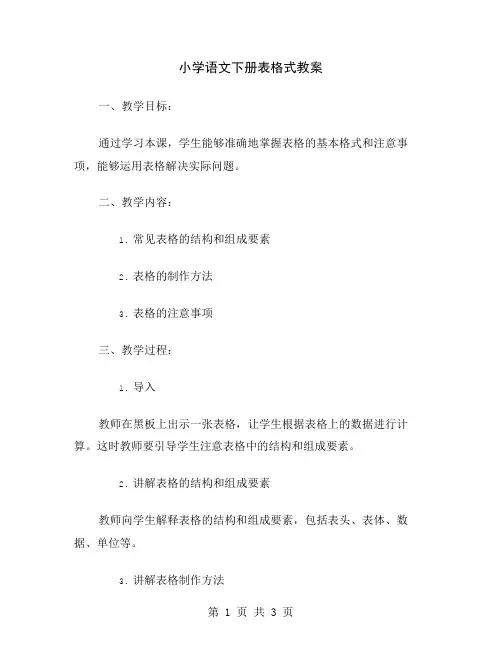 小学语文下册表格式教案

一、教学目标：

通过学习本课，学生能够准确地掌握表格的基本格式和注意事项，能够运用表格解决实际问题。

二、教学内容：

1. 常见表格的结构和组成要素

2. 表格的制作方法

3. 表格的注意事项

三、教学过程：

1. 导入

教师在黑板上出示一张表格，让学生根据表格上的数据进行计算。这时教师要引导学生注意表格中的结构和组成要素。

2. 讲解表格的结构和组成要素

教师向学生解释表格的结构和组成要素，包括表头、表体、数据、单位等。

3. 讲解表格制作方法

第 1 页 共 3 页